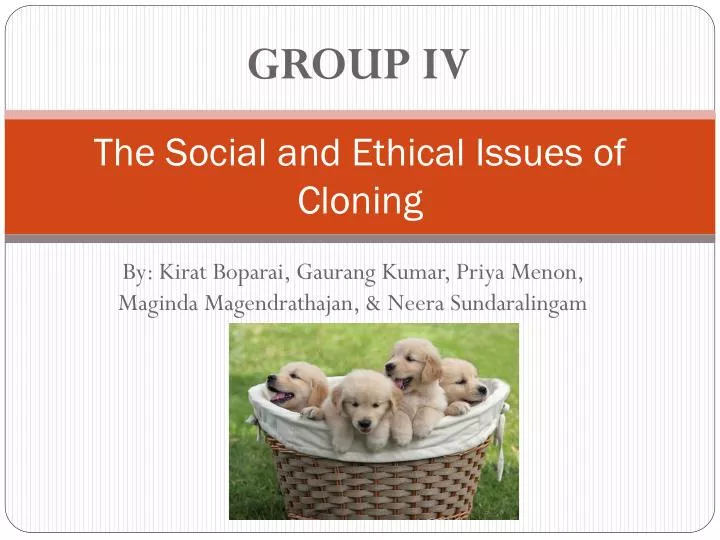 GROUP IV

The Social and Ethical Issues of Cloning

By: Kirat Boparai, Gaurang Kumar, Priya Menon, Maginda Magendrathajan, & Neera Sundaralingam